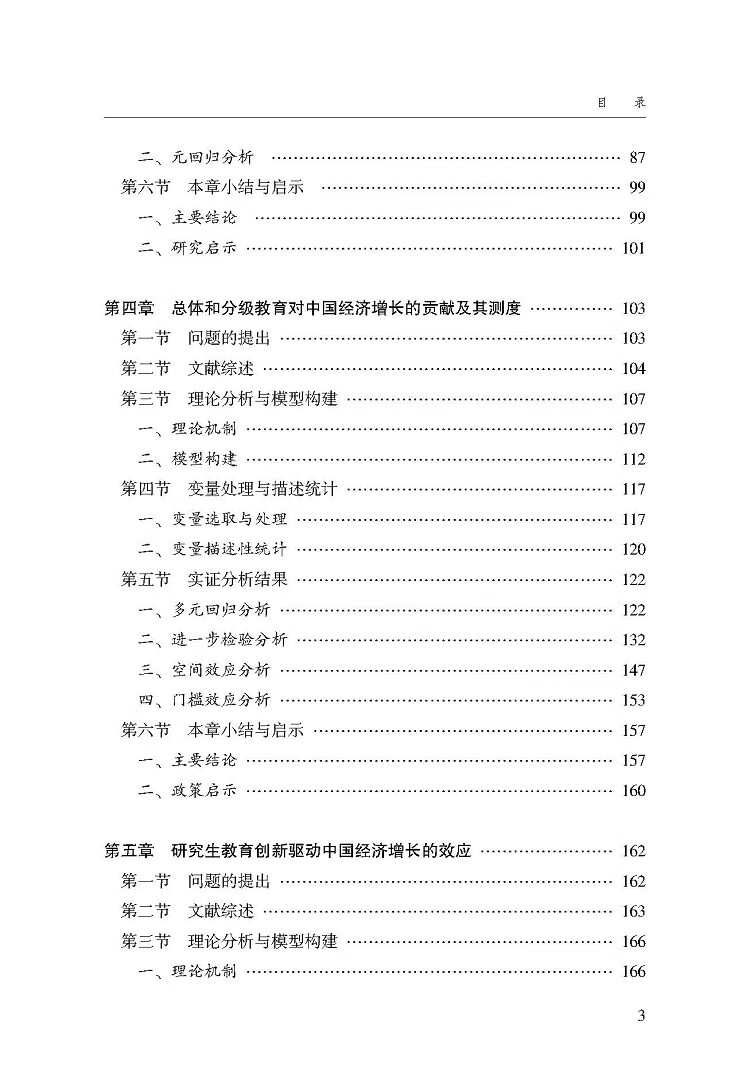 目　录

二、元回归分析 …… 87
第六节　本章小结与启示 …… 99
一、主要结论 …… 99
二、研究启示 …… 101

第四章　总体和分级教育对中国经济增长的贡献及其测度 …… 103
第一节　问题的提出 …… 103
第二节　文献综述 …… 104
第三节　理论分析与模型构建 …… 107
一、理论机制 …… 107
二、模型构建 …… 112
第四节　变量处理与描述统计 …… 117
一、变量选取与处理 …… 117
二、变量描述性统计 …… 120
第五节　实证分析结果 …… 122
一、多元回归分析 …… 122
二、进一步检验分析 …… 132
三、空间效应分析 …… 147
四、门槛效应分析 …… 153
第六节　本章小结与启示 …… 157
一、主要结论 …… 157
二、政策启示 …… 160

第五章　研究生教育创新驱动中国经济增长的效应 …… 162
第一节　问题的提出 …… 162
第二节　文献综述 …… 163
第三节　理论分析与模型构建 …… 166
一、理论机制 …… 166

3